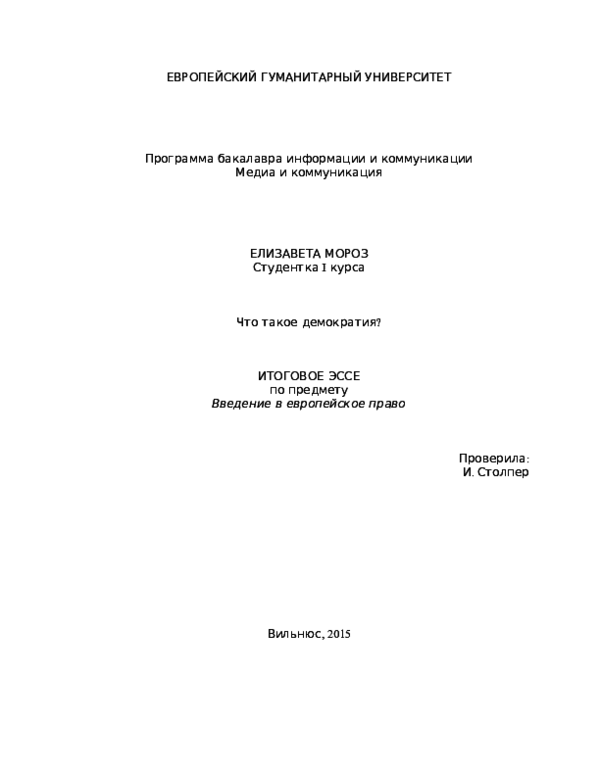 ЕВРОПЕЙСКИЙ ГУМАНИТАРНЫЙ УНИВЕРСИТЕТ

Программа бакалавра информации и коммуникации
Медиа и коммуникация

ЕЛИЗАВЕТА МОРОЗ
Студентка I курса

Что такое демократия?

ИТОГОВОЕ ЭССЕ
по предмету
Введение в европейское право

Проверила:
И. Столпер

Вильнюс, 2015